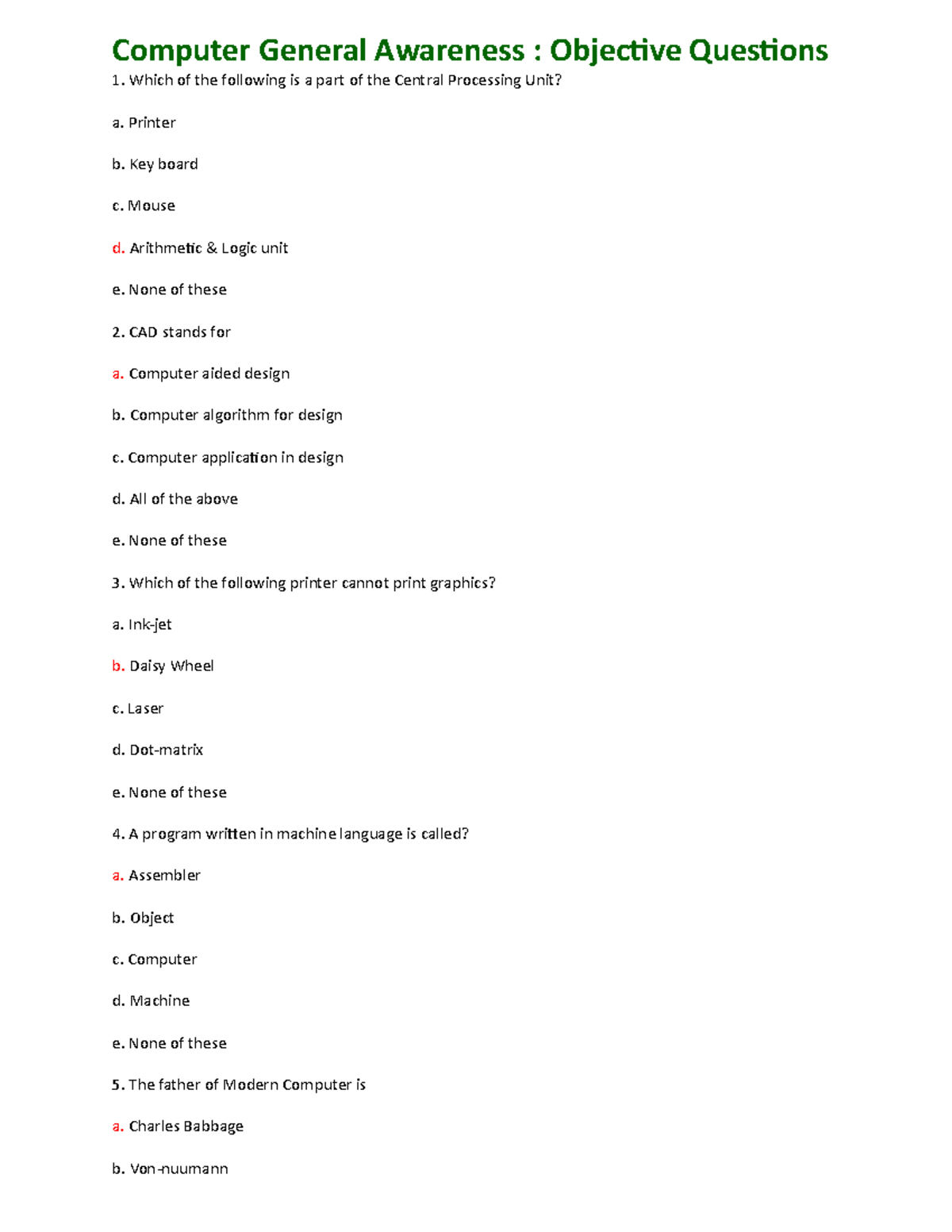 Computer General Awareness : Objective Questions

1. Which of the following is a part of the Central Processing Unit?

a. Printer

b. Key board

c. Mouse

d. Arithmetic & Logic unit

e. None of these

2. CAD stands for

a. Computer aided design

b. Computer algorithm for design

c. Computer application in design

d. All of the above

e. None of these

3. Which of the following printer cannot print graphics?

a. Ink-jet

b. Daisy Wheel

c. Laser

d. Dot-matrix

e. None of these

4. A program written in machine language is called?

a. Assembler

b. Object

c. Computer

d. Machine

e. None of these

5. The father of Modern Computer is

a. Charles Babbage

b. Von-nuumann